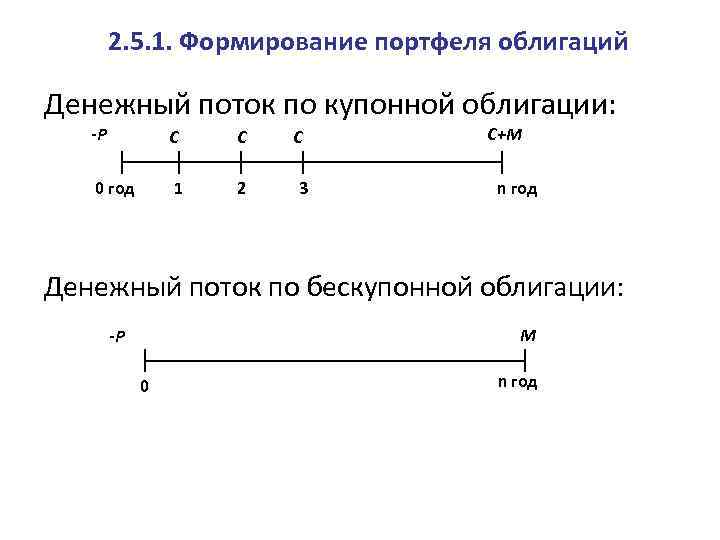 2.5.1. Формирование портфеля облигаций

Денежный поток по купонной облигации:

-P
C
C
C
C+M

0 год
1
2
3
n год

Денежный поток по бескупонной облигации:

-P
M

0
n год